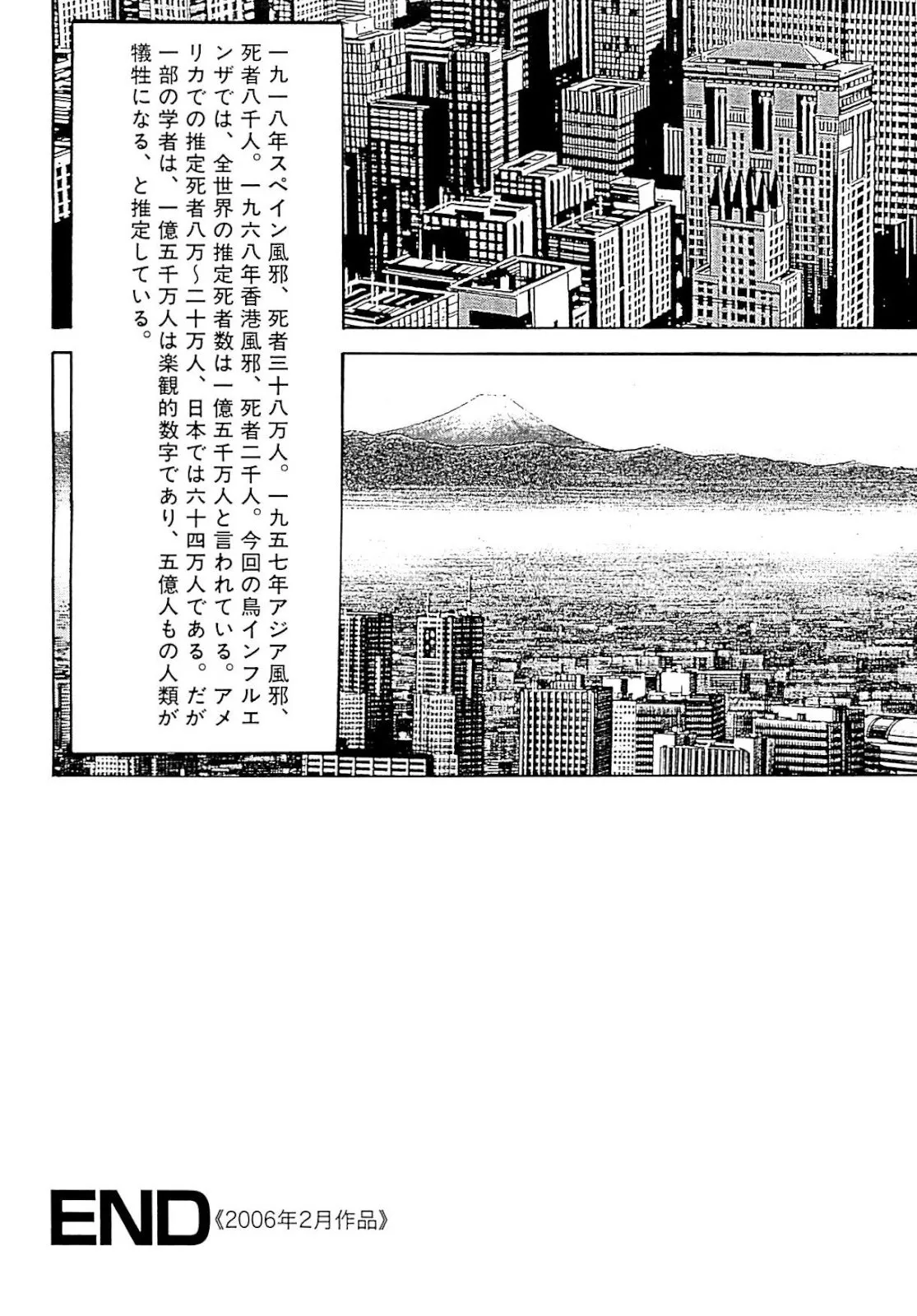 一九一八年スペイン風邪、死者三十八万人。一九五七年アジア風邪、死者八千人。一九六八年香港風邪、死者二千人。今回の鳥インフルエンザでは、全世界の推定死者数は一億五千万人と言われている。アメリカでの推定死者八万～二十万人、日本では六十四万人である。だが一部の学者は、一億五千万人は楽観的数字であり、五億人もの人類が犠牲になる、と推定している。

END《2006年2月作品》